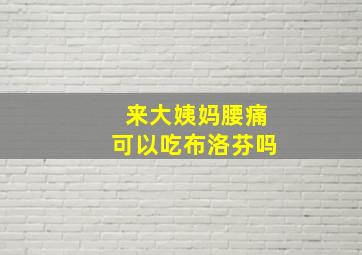 来大姨妈腰痛
可以吃布洛芬吗